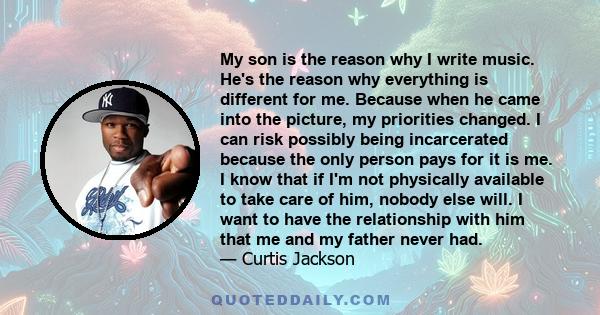 My son is the reason why I write music. He's the reason why everything is different for me. Because when he came into the picture, my priorities changed. I can risk possibly being incarcerated because the only person pays for it is me. I know that if I'm not physically available to take care of him, nobody else will. I want to have the relationship with him that me and my father never had.
— Curtis Jackson

QUOTEDDAILY.COM